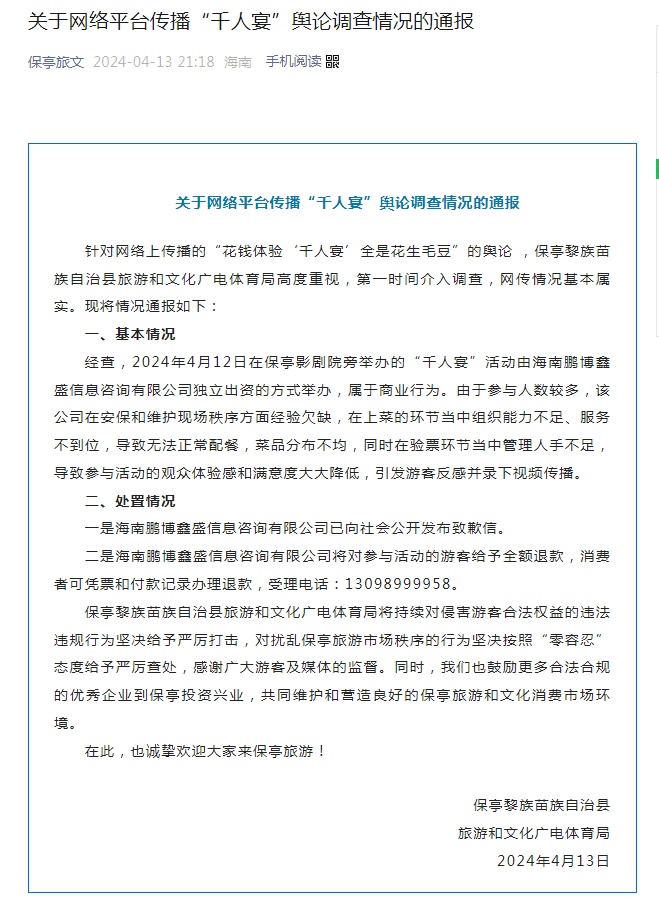 关于网络平台传播“千人宴”舆论调查情况的通报

保亭旅文 2024-04-13 21:18 海南 手机阅读

关于网络平台传播“千人宴”舆论调查情况的通报

针对网络上传播的“花钱体验‘千人宴’全是花生毛豆”的舆论，保亭黎族苗族自治县旅游和文化广电体育局高度重视，第一时间介入调查，网传情况基本属实。现将情况通报如下：

一、基本情况

经查，2024年4月12日在保亭影剧院旁举办的“千人宴”活动由海南鹏博鑫盛信息咨询有限公司独立出资的方式举办，属于商业行为。由于参与人数较多，该公司在安保和维护现场秩序方面经验欠缺，在上菜的环节当中组织能力不足、服务不到位，导致无法正常配餐，菜品分布不均，同时在验票环节当中管理人手不足，导致参与活动的观众体验感和满意度大大降低，引发游客反感并录下视频传播。

二、处置情况

一是海南鹏博鑫盛信息咨询有限公司已向社会公开发布致歉信。

二是海南鹏博鑫盛信息咨询有限公司将对参与活动的游客给予全额退款，消费者可凭票和付款记录办理退款，受理电话：13098999958。

保亭黎族苗族自治县旅游和文化广电体育局将持续对侵害游客合法权益的违法违规行为坚决给予严厉打击，对扰乱保亭旅游市场秩序的行为坚决按照“零容忍”态度给予严厉查处，感谢广大游客及媒体的监督。同时，我们也鼓励更多合法合规的优秀企业到保亭投资兴业，共同维护和营造良好的保亭旅游和文化消费市场环境。

在此，也诚挚欢迎大家来保亭旅游！

保亭黎族苗族自治县
旅游和文化广电体育局
2024年4月13日